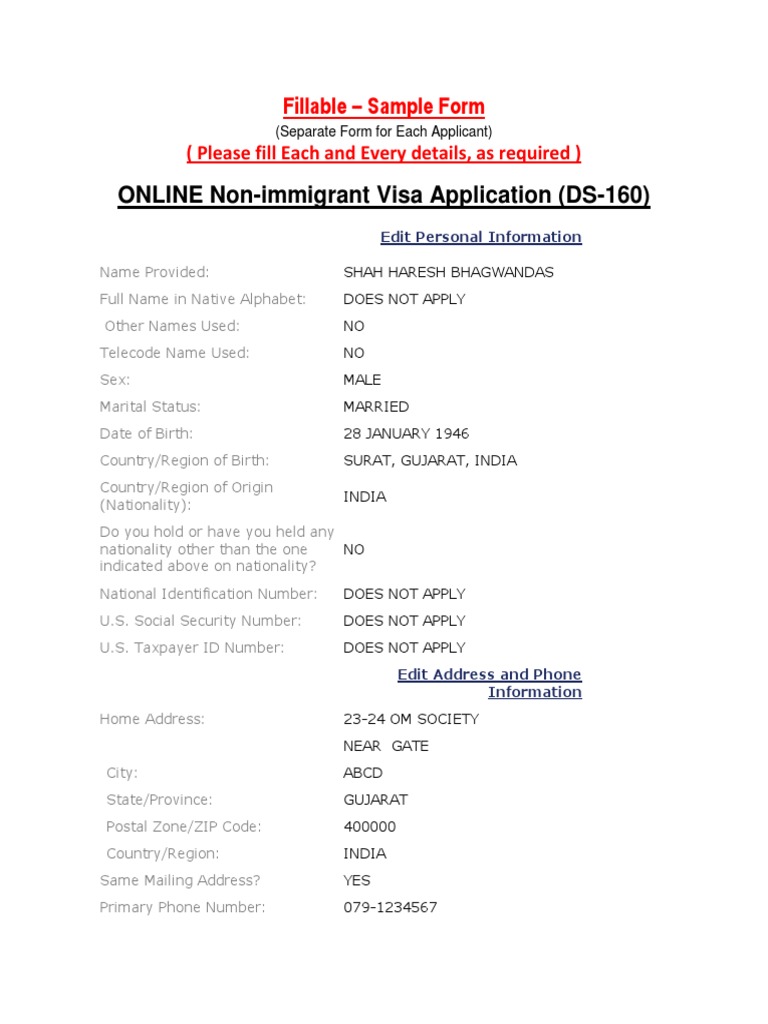 Fillable – Sample Form
(Separate Form for Each Applicant)
( Please fill Each and Every details, as required )

ONLINE Non-immigrant Visa Application (DS-160)

Edit Personal Information

| | |
|---|---|
| Name Provided: | SHAH HARESH BHAGWANDAS |
| Full Name in Native Alphabet: | DOES NOT APPLY |
| Other Names Used: | NO |
| Telecode Name Used: | NO |
| Sex: | MALE |
| Marital Status: | MARRIED |
| Date of Birth: | 28 JANUARY 1946 |
| Country/Region of Birth: | SURAT, GUJARAT, INDIA |
| Country/Region of Origin (Nationality): | INDIA |
| Do you hold or have you held any nationality other than the one indicated above on nationality? | NO |
| National Identification Number: | DOES NOT APPLY |
| U.S. Social Security Number: | DOES NOT APPLY |
| U.S. Taxpayer ID Number: | DOES NOT APPLY |

Edit Address and Phone Information

| | |
|---|---|
| Home Address: | 23-24 OM SOCIETY |
| | NEAR GATE |
| City: | ABCD |
| State/Province: | GUJARAT |
| Postal Zone/ZIP Code: | 400000 |
| Country/Region: | INDIA |
| Same Mailing Address? | YES |
| Primary Phone Number: | 079-1234567 |